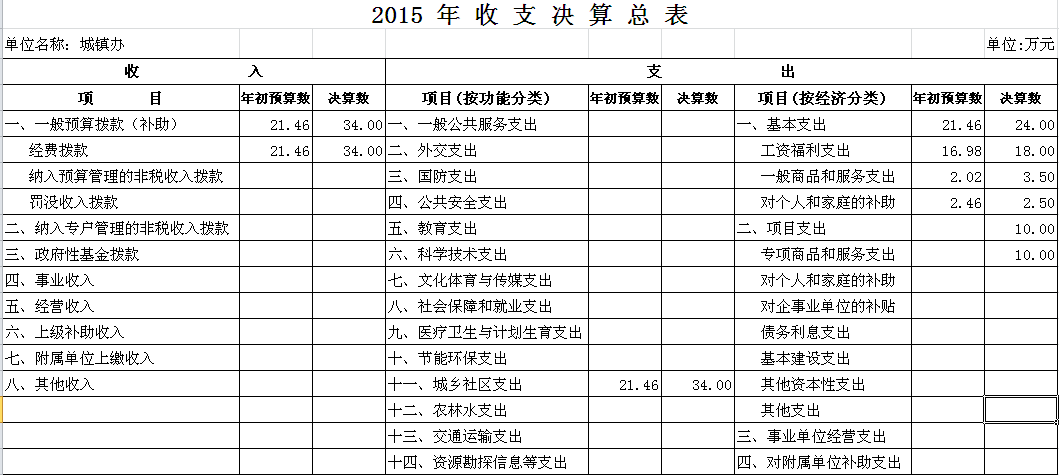 2015 年 收 支 决 算 总 表

单位名称：城镇办

单位:万元

| 收 入 | | | 支 出 | | | | | |
|---|---|---|---|---|---|---|---|---|
| 项 目 | 年初预算数 | 决算数 | 项目（按功能分类） | 年初预算数 | 决算数 | 项目（按经济分类） | 年初预算数 | 决算数 |
| 一、一般预算拨款（补助） | 21.46 | 34.00 | 一、一般公共服务支出 | | | 一、基本支出 | 21.46 | 24.00 |
| 经费拨款 | 21.46 | 34.00 | 二、外交支出 | | | 工资福利支出 | 16.98 | 18.00 |
| 纳入预算管理的非税收入拨款 | | | 三、国防支出 | | | 一般商品和服务支出 | 2.02 | 3.50 |
| 罚没收入拨款 | | | 四、公共安全支出 | | | 对个人和家庭的补助 | 2.46 | 2.50 |
| 二、纳入专户管理的非税收入拨款 | | | 五、教育支出 | | | 二、项目支出 | | 10.00 |
| 三、政府性基金拨款 | | | 六、科学技术支出 | | | 专项商品和服务支出 | | 10.00 |
| 四、事业收入 | | | 七、文化体育与传媒支出 | | | 对个人和家庭的补助 | | |
| 五、经营收入 | | | 八、社会保障和就业支出 | | | 对企事业单位的补贴 | | |
| 六、上级补助收入 | | | 九、医疗卫生与计划生育支出 | | | 债务利息支出 | | |
| 七、附属单位上缴收入 | | | 十、节能环保支出 | | | 基本建设支出 | | |
| 八、其他收入 | | | 十一、城乡社区支出 | 21.46 | 34.00 | 其他资本性支出 | | |
| | | | 十二、农林水支出 | | | 其他支出 | | |
| | | | 十三、交通运输支出 | | | 三、事业单位经营支出 | | |
| | | | 十四、资源勘探信息等支出 | | | 四、对附属单位补助支出 | | |